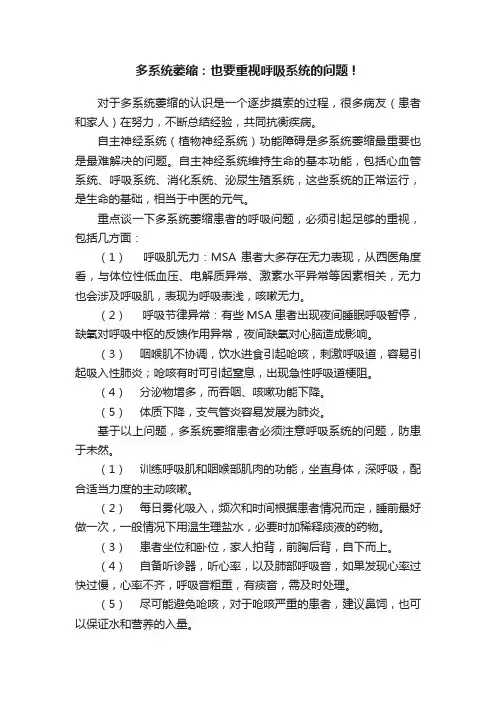 多系统萎缩：也要重视呼吸系统的问题！

对于多系统萎缩的认识是一个逐步摸索的过程，很多病友（患者和家人）在努力，不断总结经验，共同抗衡疾病。

自主神经系统（植物神经系统）功能障碍是多系统萎缩最重要也是最难解决的问题。自主神经系统维持生命的基本功能，包括心血管系统、呼吸系统、消化系统、泌尿生殖系统，这些系统的正常运行，是生命的基础，相当于中医的元气。

重点谈一下多系统萎缩患者的呼吸问题，必须引起足够的重视，包括几方面：

（1） 呼吸肌无力：MSA 患者大多存在无力表现，从西医角度看，与体位性低血压、电解质异常、激素水平异常等因素相关，无力也会涉及呼吸肌，表现为呼吸表浅，咳嗽无力。

（2） 呼吸节律异常：有些 MSA 患者出现夜间睡眠呼吸暂停，缺氧对呼吸中枢的反馈作用异常，夜间缺氧对心脑造成影响。

（3） 咽喉肌不协调，饮水进食引起呛咳，刺激呼吸道，容易引起吸入性肺炎；呛咳有时可引起窒息，出现急性呼吸道梗阻。

（4） 分泌物增多，而吞咽、咳嗽功能下降。

（5） 体质下降，支气管炎容易发展为肺炎。

基于以上问题，多系统萎缩患者必须注意呼吸系统的问题，防患于未然。

（1） 训练呼吸肌和咽喉部肌肉的功能，坐直身体，深呼吸，配合适当力度的主动咳嗽。

（2） 每日雾化吸入，频次和时间根据患者情况而定，睡前最好做一次，一般情况下用温生理盐水，必要时加稀释痰液的药物。

（3） 患者坐位和卧位，家人拍背，前胸后背，自下而上。

（4） 自备听诊器，听心率，以及肺部呼吸音，如果发现心率过快过慢，心率不齐，呼吸音粗重，有痰音，需及时处理。

（5） 尽可能避免呛咳，对于呛咳严重的患者，建议鼻饲，也可以保证水和营养的入量。